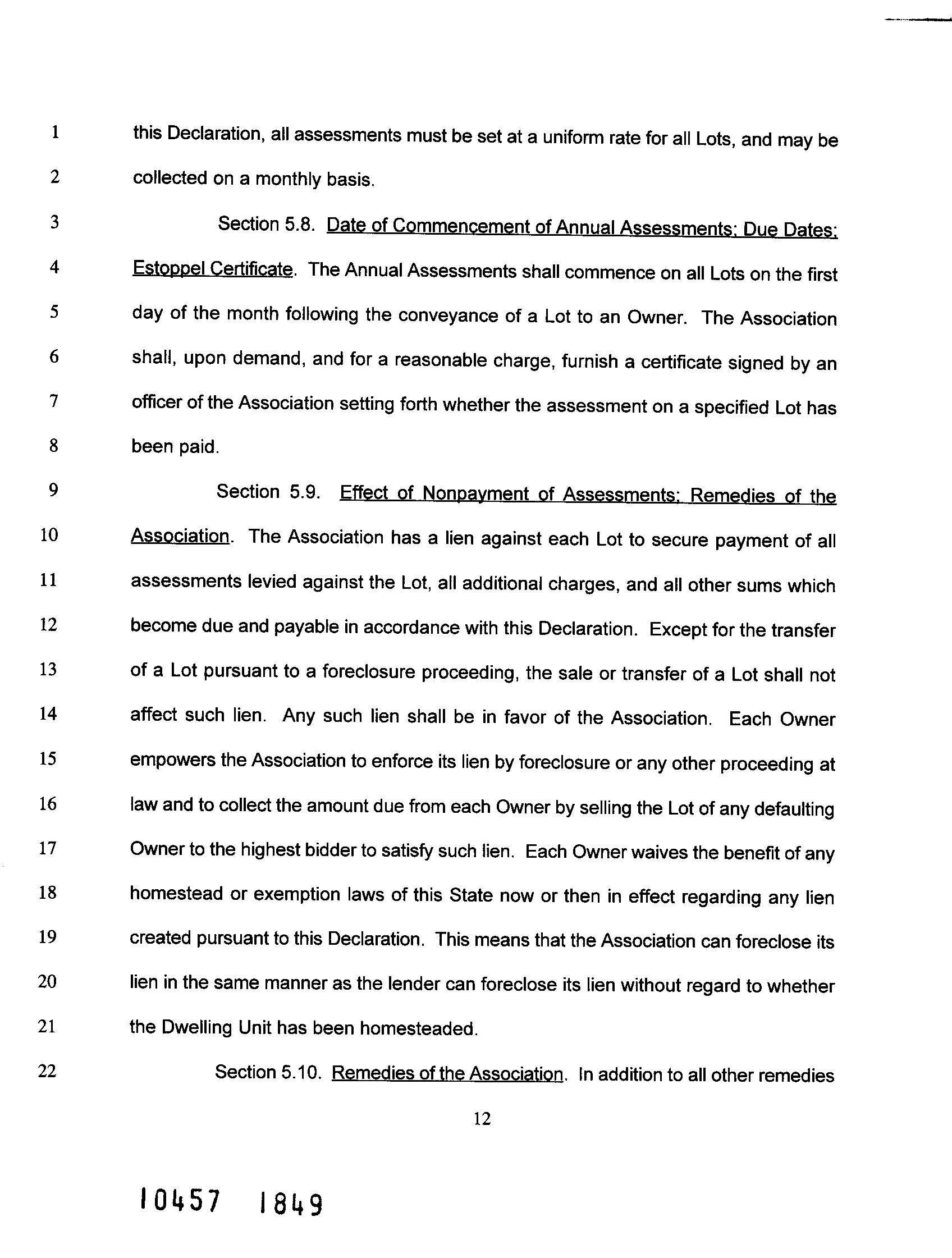 1 this Declaration, all assessments must be set at a uniform rate for all Lots, and may be
2 collected on a monthly basis.

3 Section 5.8. Date of Commencement of Annual Assessments; Due Dates;
4 Estoppel Certificate. The Annual Assessments shall commence on all Lots on the first
5 day of the month following the conveyance of a Lot to an Owner. The Association
6 shall, upon demand, and for a reasonable charge, furnish a certificate signed by an
7 officer of the Association setting forth whether the assessment on a specified Lot has
8 been paid.

9 Section 5.9. Effect of Nonpayment of Assessments; Remedies of the
10 Association. The Association has a lien against each Lot to secure payment of all
11 assessments levied against the Lot, all additional charges, and all other sums which
12 become due and payable in accordance with this Declaration. Except for the transfer
13 of a Lot pursuant to a foreclosure proceeding, the sale or transfer of a Lot shall not
14 affect such lien. Any such lien shall be in favor of the Association. Each Owner
15 empowers the Association to enforce its lien by foreclosure or any other proceeding at
16 law and to collect the amount due from each Owner by selling the Lot of any defaulting
17 Owner to the highest bidder to satisfy such lien. Each Owner waives the benefit of any
18 homestead or exemption laws of this State now or then in effect regarding any lien
19 created pursuant to this Declaration. This means that the Association can foreclose its
20 lien in the same manner as the lender can foreclose its lien without regard to whether
21 the Dwelling Unit has been homesteaded.

22 Section 5.10. Remedies of the Association. In addition to all other remedies

12

10457 1849